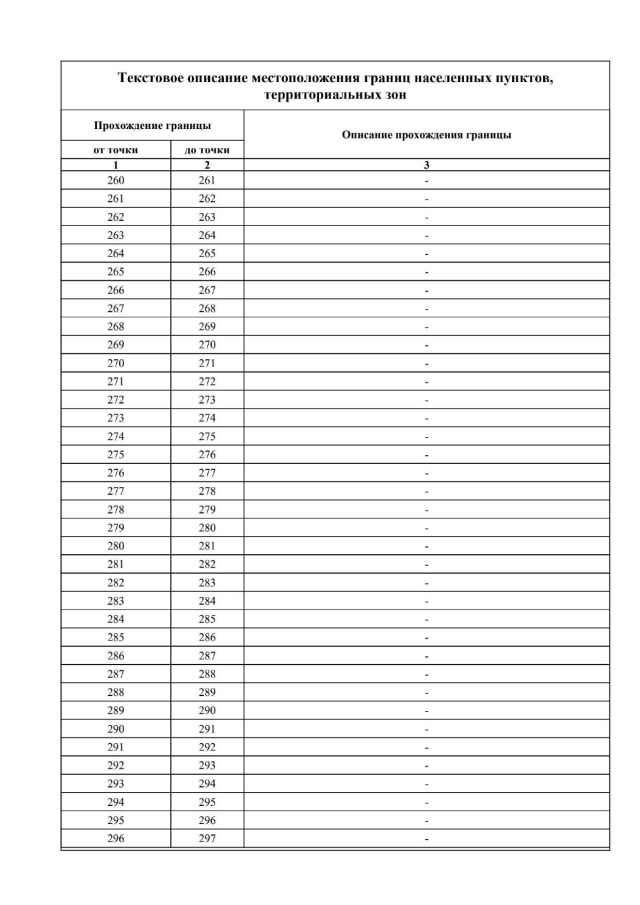 Текстовое описание местоположения границ населенных пунктов, территориальных зон

| Прохождение границы | | Описание прохождения границы |
|---|---|---|
| от точки | до точки | |
| 1 | 2 | 3 |
| 260 | 261 | - |
| 261 | 262 | - |
| 262 | 263 | - |
| 263 | 264 | - |
| 264 | 265 | - |
| 265 | 266 | - |
| 266 | 267 | - |
| 267 | 268 | - |
| 268 | 269 | - |
| 269 | 270 | - |
| 270 | 271 | - |
| 271 | 272 | - |
| 272 | 273 | - |
| 273 | 274 | - |
| 274 | 275 | - |
| 275 | 276 | - |
| 276 | 277 | - |
| 277 | 278 | - |
| 278 | 279 | - |
| 279 | 280 | - |
| 280 | 281 | - |
| 281 | 282 | - |
| 282 | 283 | - |
| 283 | 284 | - |
| 284 | 285 | - |
| 285 | 286 | - |
| 286 | 287 | - |
| 287 | 288 | - |
| 288 | 289 | - |
| 289 | 290 | - |
| 290 | 291 | - |
| 291 | 292 | - |
| 292 | 293 | - |
| 293 | 294 | - |
| 294 | 295 | - |
| 295 | 296 | - |
| 296 | 297 | - |